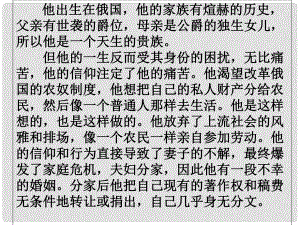 他出生在俄国，他的家族有煊赫的历史，父亲有世袭的爵位，母亲是公爵的独生女儿，所以他是一个天生的贵族。

但他的一生反而受其身份的困扰，无比痛苦，他的信仰注定了他的痛苦。他渴望改革俄国的农奴制度，他想把自己的私人财产分给农民，然后像一个普通人那样去生活。他是这样想的，也是这样做的。他放弃了上流社会的风雅和排场，像一个农民一样亲自参加劳动。他的信仰和行为直接导致了妻子的不解，最终爆发了家庭危机，夫妇分家，因此他有一段不幸的婚姻。分家后他把自己现有的著作权和稿费无条件地转让或捐出，自己几乎身无分文。